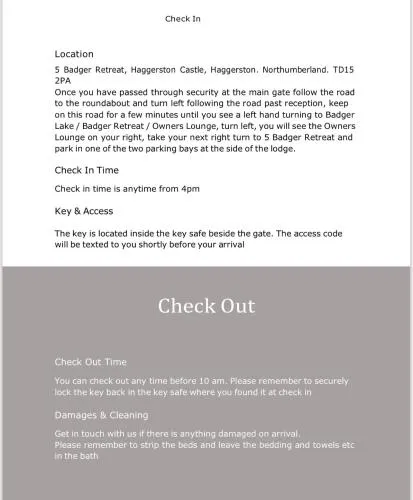 Check In

Location

5 Badger Retreat, Haggerston Castle, Haggerston. Northumberland. TD15 2PA
Once you have passed through security at the main gate follow the road to the roundabout and turn left following the road past reception, keep on this road for a few minutes until you see a left hand turning to Badger Lake / Badger Retreat / Owners Lounge, turn left, you will see the Owners Lounge on your right, take your next right turn to 5 Badger Retreat and park in one of the two parking bays at the side of the lodge.

Check In Time

Check in time is anytime from 4pm

Key & Access

The key is located inside the key safe beside the gate. The access code will be texted to you shortly before your arrival

Check Out

Check Out Time

You can check out any time before 10 am. Please remember to securely lock the key back in the key safe where you found it at check in

Damages & Cleaning

Get in touch with us if there is anything damaged on arrival.
Please remember to strip the beds and leave the bedding and towels etc in the bath